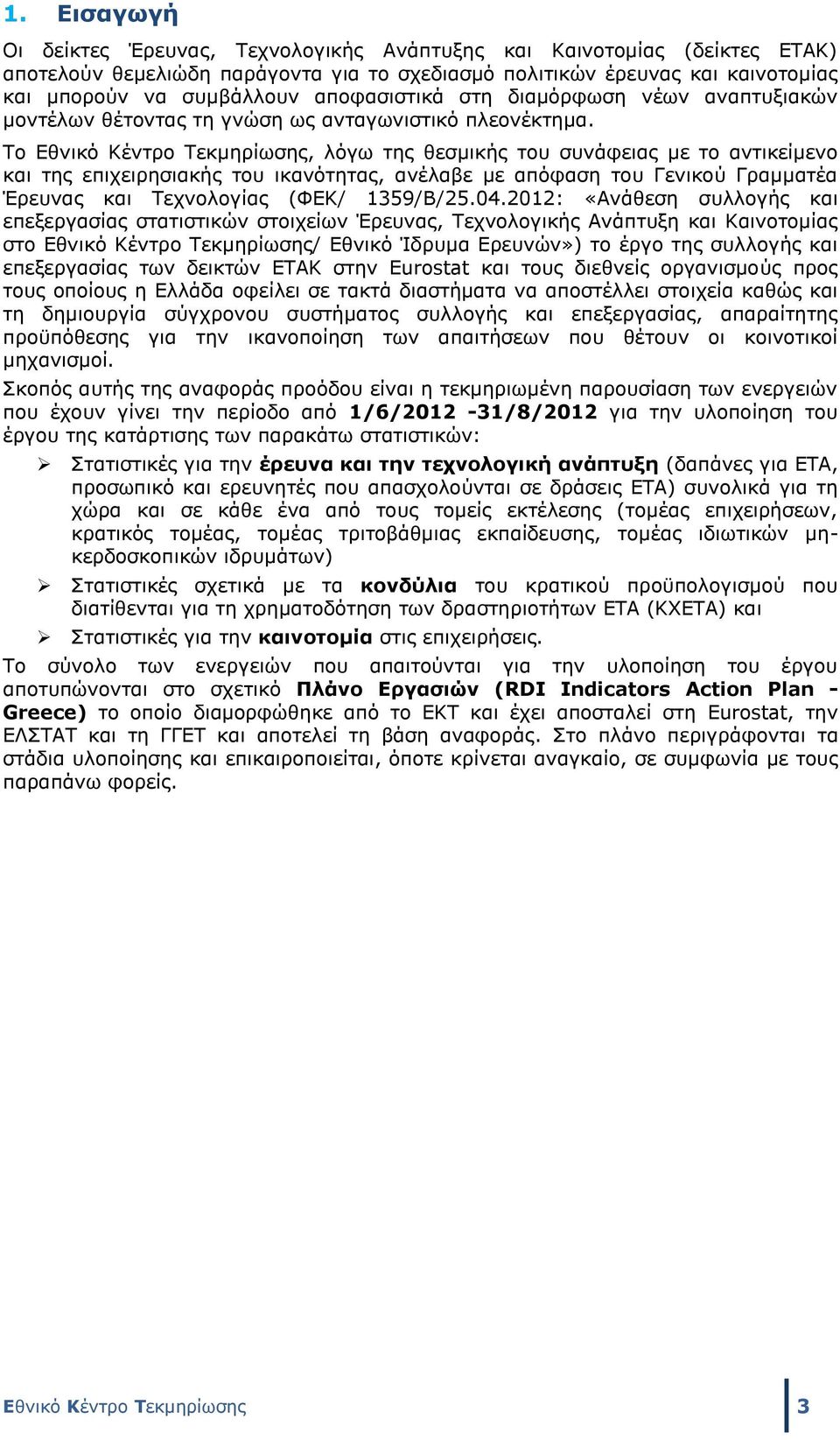 1. Εισαγωγή

Οι δείκτες Έρευνας, Τεχνολογικής Ανάπτυξης και Καινοτομίας (δείκτες ΕΤΑΚ) αποτελούν θεμελιώδη παράγοντα για το σχεδιασμό πολιτικών έρευνας και καινοτομίας και μπορούν να συμβάλλουν αποφασιστικά στη διαμόρφωση νέων αναπτυξιακών μοντέλων θέτοντας τη γνώση ως ανταγωνιστικό πλεονέκτημα.

Το Εθνικό Κέντρο Τεκμηρίωσης, λόγω της θεσμικής του συνάφειας με το αντικείμενο και της επιχειρησιακής του ικανότητας, ανέλαβε με απόφαση του Γενικού Γραμματέα Έρευνας και Τεχνολογίας (ΦΕΚ/ 1359/Β/25.04.2012: «Ανάθεση συλλογής και επεξεργασίας στατιστικών στοιχείων Έρευνας, Τεχνολογικής Ανάπτυξη και Καινοτομίας στο Εθνικό Κέντρο Τεκμηρίωσης/ Εθνικό Ίδρυμα Ερευνών») το έργο της συλλογής και επεξεργασίας των δεικτών ΕΤΑΚ στην Eurostat και τους διεθνείς οργανισμούς προς τους οποίους η Ελλάδα οφείλει σε τακτά διαστήματα να αποστέλλει στοιχεία καθώς και τη δημιουργία σύγχρονου συστήματος συλλογής και επεξεργασίας, απαραίτητης προϋπόθεσης για την ικανοποίηση των απαιτήσεων που θέτουν οι κοινοτικοί μηχανισμοί.

Σκοπός αυτής της αναφοράς προόδου είναι η τεκμηριωμένη παρουσίαση των ενεργειών που έχουν γίνει την περίοδο από 1/6/2012 -31/8/2012 για την υλοποίηση του έργου της κατάρτισης των παρακάτω στατιστικών:

➢ Στατιστικές για την έρευνα και την τεχνολογική ανάπτυξη (δαπάνες για ΕΤΑ, προσωπικό και ερευνητές που απασχολούνται σε δράσεις ΕΤΑ) συνολικά για τη χώρα και σε κάθε ένα από τους τομείς εκτέλεσης (τομέας επιχειρήσεων, κρατικός τομέας, τομέας τριτοβάθμιας εκπαίδευσης, τομέας ιδιωτικών μη-κερδοσκοπικών ιδρυμάτων)

➢ Στατιστικές σχετικά με τα κονδύλια του κρατικού προϋπολογισμού που διατίθενται για τη χρηματοδότηση των δραστηριοτήτων ΕΤΑ (ΚΧΕΤΑ) και

➢ Στατιστικές για την καινοτομία στις επιχειρήσεις.

Το σύνολο των ενεργειών που απαιτούνται για την υλοποίηση του έργου αποτυπώνονται στο σχετικό Πλάνο Εργασιών (RDI Indicators Action Plan - Greece) το οποίο διαμορφώθηκε από το ΕΚΤ και έχει αποσταλεί στη Eurostat, την ΕΛΣΤΑΤ και τη ΓΓΕΤ και αποτελεί τη βάση αναφοράς. Στο πλάνο περιγράφονται τα στάδια υλοποίησης και επικαιροποιείται, όποτε κρίνεται αναγκαίο, σε συμφωνία με τους παραπάνω φορείς.

Εθνικό Κέντρο Τεκμηρίωσης 3